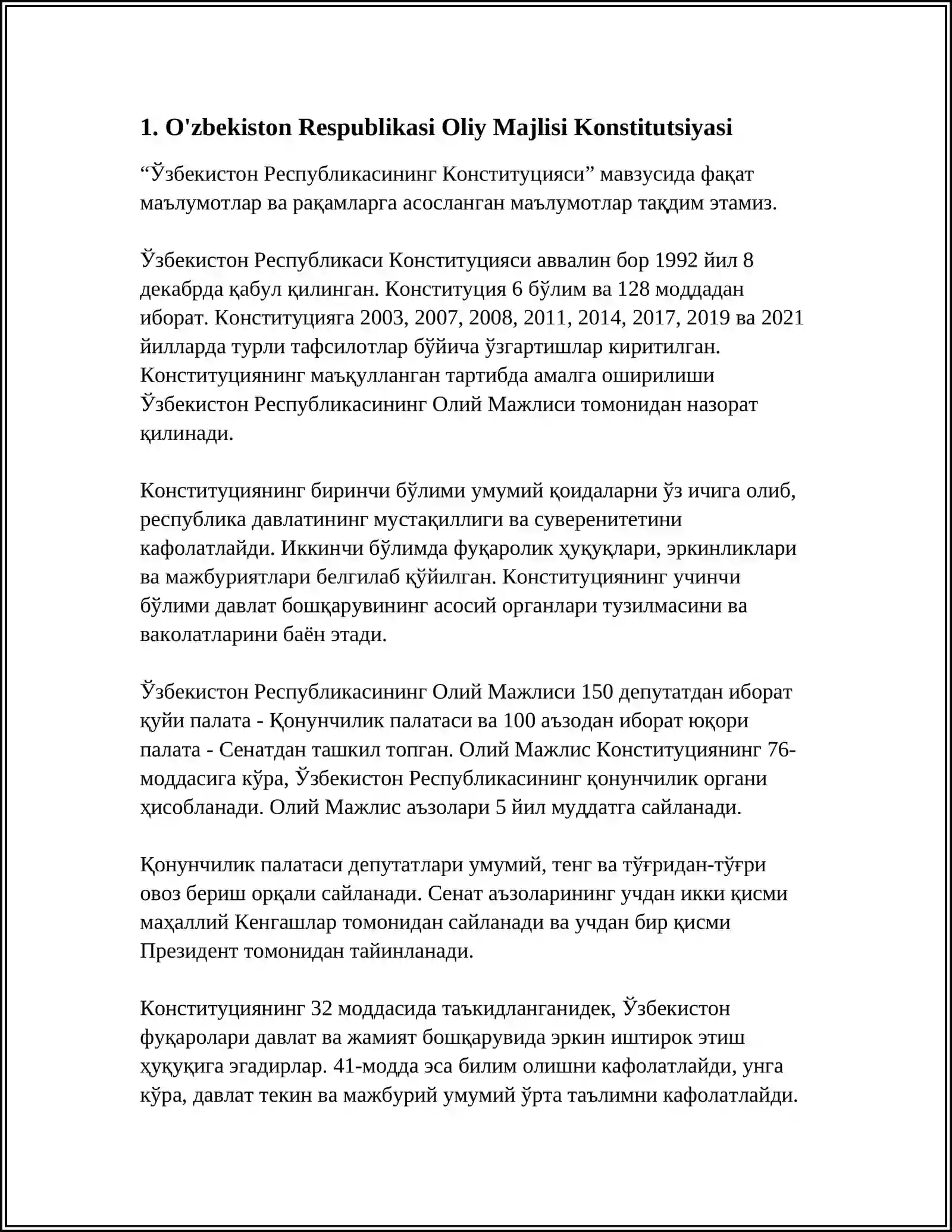 1. O'zbekiston Respublikasi Oliy Majlisi Konstitutsiyasi

“Ўзбекистон Республикасининг Конституцияси” мавзусида фақат маълумотлар ва рақамларга асосланган маълумотлар тақдим этамиз.

Ўзбекистон Республикаси Конституцияси аввалин бор 1992 йил 8 декабрда қабул қилинган. Конституция 6 бўлим ва 128 моддадан иборат. Конституцияга 2003, 2007, 2008, 2011, 2014, 2017, 2019 ва 2021 йилларда турли тафсилотлар бўйича ўзгартишлар киритилган. Конституциянинг маъқулланган тартибда амалга оширилиши Ўзбекистон Республикасининг Олий Мажлиси томонидан назорат қилинади.

Конституциянинг биринчи бўлими умумий қоидаларни ўз ичига олиб, республика давлатининг мустақиллиги ва суверенитетини кафолатлайди. Иккинчи бўлимда фуқаролик ҳуқуқлари, эркинликлари ва мажбуриятлари белгилаб қўйилган. Конституциянинг учинчи бўлими давлат бошқарувининг асосий органлари тузилмасини ва ваколатларини баён этади.

Ўзбекистон Республикасининг Олий Мажлиси 150 депутатдан иборат қуйи палата - Қонунчилик палатаси ва 100 аъзодан иборат юқори палата - Сенатдан ташкил топган. Олий Мажлис Конституциянинг 76-моддасига кўра, Ўзбекистон Республикасининг қонунчилик органи ҳисобланади. Олий Мажлис аъзолари 5 йил муддатга сайланади.

Қонунчилик палатаси депутатлари умумий, тенг ва тўғридан-тўғри овоз бериш орқали сайланади. Сенат аъзоларининг учдан икки қисми маҳаллий Кенгашлар томонидан сайланади ва учдан бир қисми Президент томонидан тайинланади.

Конституциянинг 32 моддасида таъкидланганидек, Ўзбекистон фуқаролари давлат ва жамият бошқарувида эркин иштирок этиш ҳуқуқига эгадирлар. 41-модда эса билим олишни кафолатлайди, унга кўра, давлат текин ва мажбурий умумий ўрта таълимни кафолатлайди.